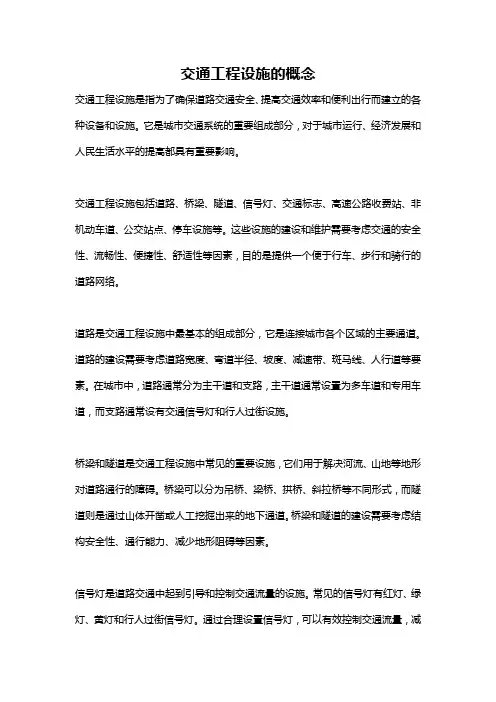 交通工程设施的概念

交通工程设施是指为了确保道路交通安全、提高交通效率和便利出行而建立的各种设备和设施。它是城市交通系统的重要组成部分，对于城市运行、经济发展和人民生活水平的提高都具有重要影响。

交通工程设施包括道路、桥梁、隧道、信号灯、交通标志、高速公路收费站、非机动车道、公交站点、停车设施等。这些设施的建设和维护需要考虑交通的安全性、流畅性、便捷性、舒适性等因素，目的是提供一个便于行车、步行和骑行的道路网络。

道路是交通工程设施中最基本的组成部分，它是连接城市各个区域的主要通道。道路的建设需要考虑道路宽度、弯道半径、坡度、减速带、斑马线、人行道等要素。在城市中，道路通常分为主干道和支路，主干道通常设置为多车道和专用车道，而支路通常设有交通信号灯和行人过街设施。

桥梁和隧道是交通工程设施中常见的重要设施，它们用于解决河流、山地等地形对道路通行的障碍。桥梁可以分为吊桥、梁桥、拱桥、斜拉桥等不同形式，而隧道则是通过山体开凿或人工挖掘出来的地下通道。桥梁和隧道的建设需要考虑结构安全性、通行能力、减少地形阻碍等因素。

信号灯是道路交通中起到引导和控制交通流量的设施。常见的信号灯有红灯、绿灯、黄灯和行人过街信号灯。通过合理设置信号灯，可以有效控制交通流量，减